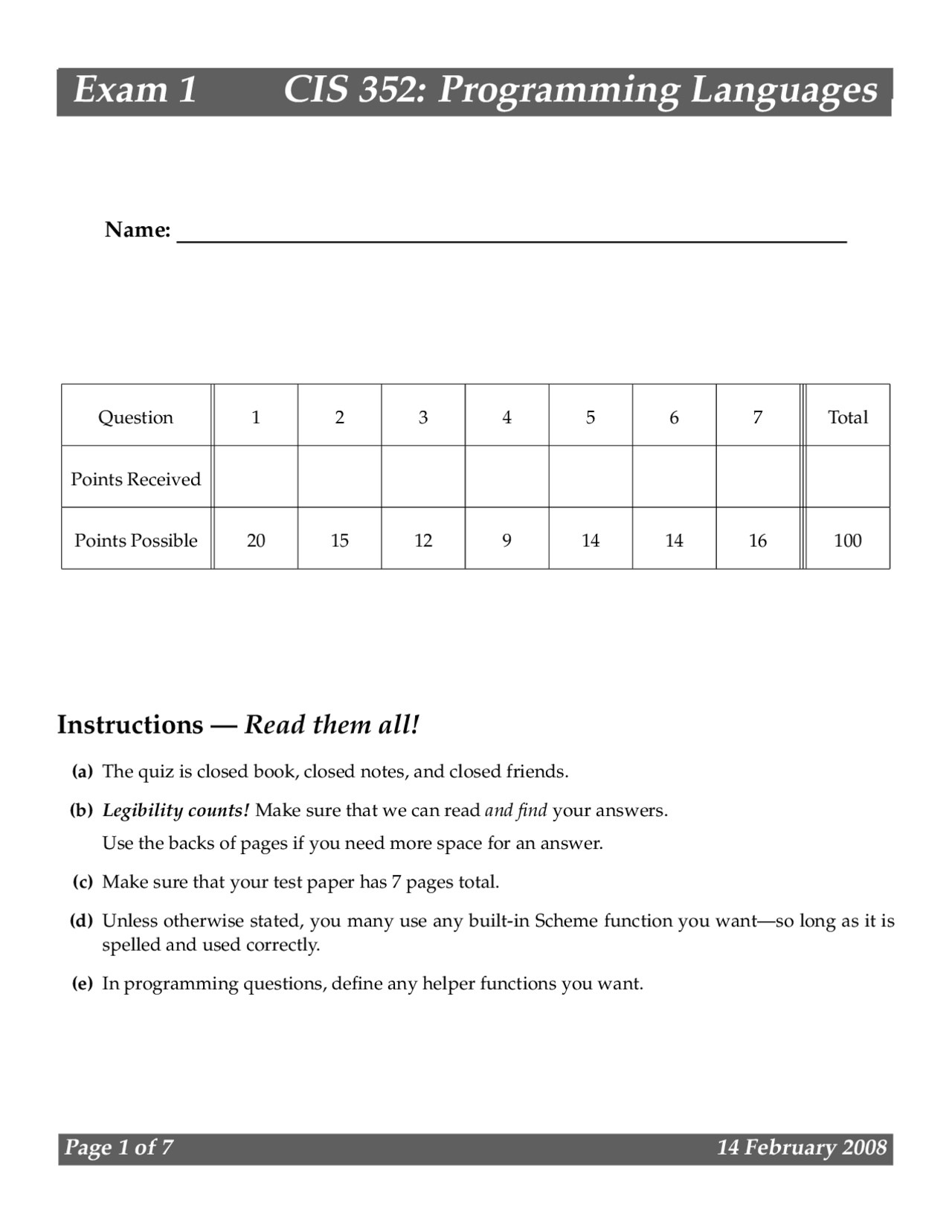 Exam 1 CIS 352: Programming Languages

Name: ____

| Question | 1 | 2 | 3 | 4 | 5 | 6 | 7 | Total |
|---|---|---|---|---|---|---|---|---|
| Points Received | | | | | | | | |
| Points Possible | 20 | 15 | 12 | 9 | 14 | 14 | 16 | 100 |

Instructions — Read them all!

(a) The quiz is closed book, closed notes, and closed friends.

(b) Legibility counts! Make sure that we can read and find your answers.

Use the backs of pages if you need more space for an answer.

(c) Make sure that your test paper has 7 pages total.

(d) Unless otherwise stated, you many use any built-in Scheme function you want—so long as it is spelled and used correctly.

(e) In programming questions, define any helper functions you want.

Page 1 of 7 14 February 2008